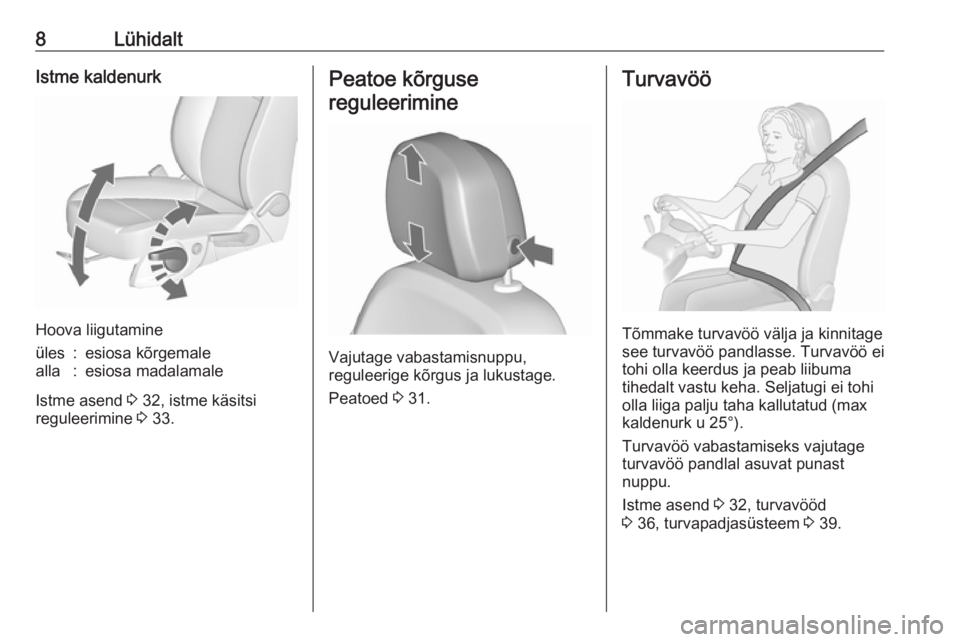 8 Lühidalt

Istme kaldenurk

Hoova liigutamine

üles : esiosa kõrgemale
alla : esiosa madalamale

Istme asend ⇨ 32, istme käsitsi reguleerimine ⇨ 33.

Peatoe kõrguse reguleerimine

Vajutage vabastamisnuppu, reguleerige kõrgus ja lukustage.

Peatoed ⇨ 31.

Turvavöö

Tõmmake turvavöö välja ja kinnitage see turvavöö pandlasse. Turvavöö ei tohi olla keerdus ja peab liibuma tihedalt vastu keha. Seljatugi ei tohi olla liiga palju taha kallutatud (max kaldenurk u 25°).

Turvavöö vabastamiseks vajutage turvavöö pandlal asuvat punast nuppu.

Istme asend ⇨ 32, turvavööd ⇨ 36, turvapadjasüsteem ⇨ 39.

carmanualsonline.info